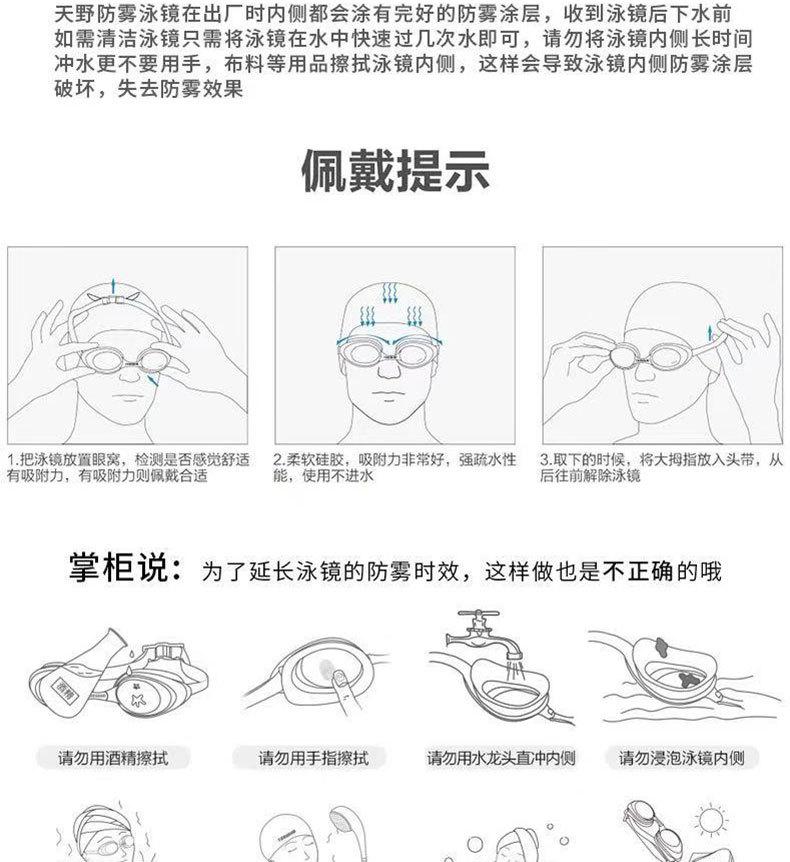 天野防雾泳镜在出厂时内侧都会涂有完好的防雾涂层，收到泳镜后下水前如需清洁泳镜只需将泳镜在水中快速过几次水即可，请勿将泳镜内侧长时间冲水更不要用手，布料等用品擦拭泳镜内侧，这样会导致泳镜内侧防雾涂层破坏，失去防雾效果

佩戴提示

1.把泳镜放置眼窝，检测是否感觉舒适有吸附力，有吸附力则佩戴合适

2.柔软硅胶，吸附力非常好，强疏水性能，使用不进水

3.取下的时候，将大拇指放入头带，从后往前解除泳镜

掌柜说：为了延长泳镜的防雾时效，这样做也是不正确的哦

酒精

请勿用酒精擦拭

请勿用手指擦拭

请勿用水龙头直冲内侧

请勿浸泡泳镜内侧